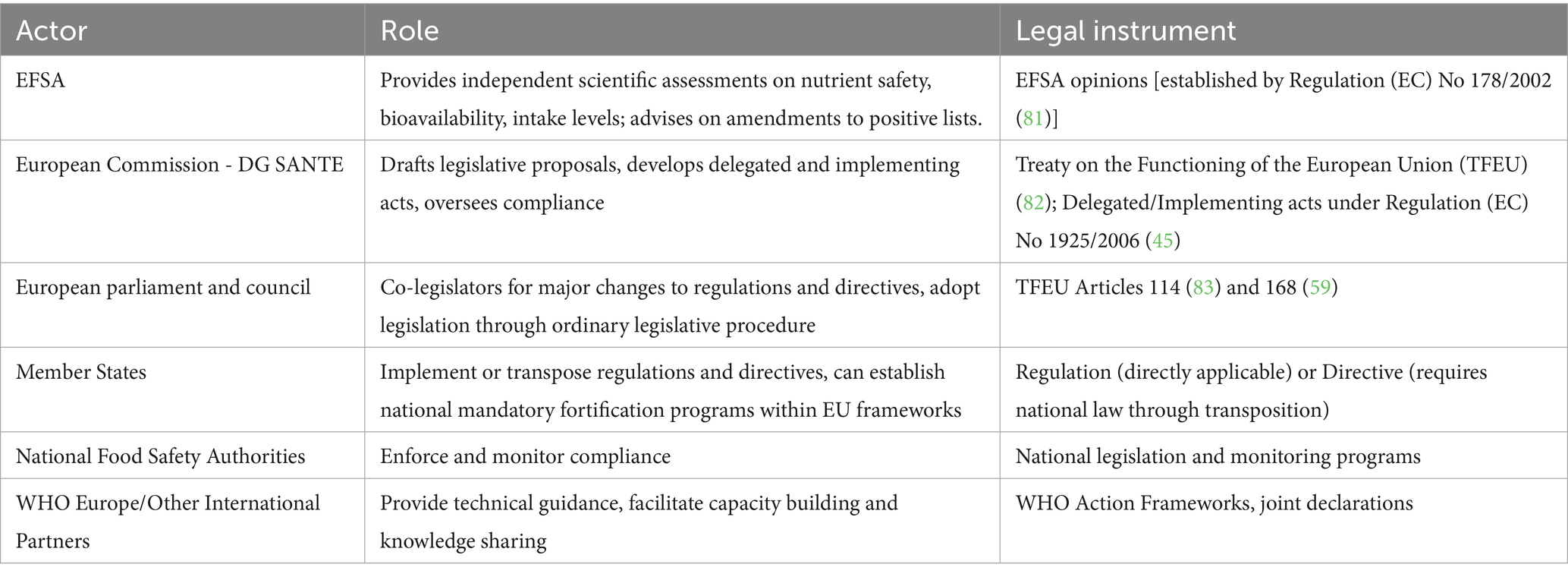 | Actor | Role | Legal instrument |
|---|---|---|
| EFSA | Provides independent scientific assessments on nutrient safety, bioavailability, intake levels; advises on amendments to positive lists. | EFSA opinions [established by Regulation (EC) No 178/2002 (81)] |
| European Commission - DG SANTE | Drafts legislative proposals, develops delegated and implementing acts, oversees compliance | Treaty on the Functioning of the European Union (TFEU) (82); Delegated/Implementing acts under Regulation (EC) No 1925/2006 (45) |
| European parliament and council | Co-legislators for major changes to regulations and directives, adopt legislation through ordinary legislative procedure | TFEU Articles 114 (83) and 168 (59) |
| Member States | Implement or transpose regulations and directives, can establish national mandatory fortification programs within EU frameworks | Regulation (directly applicable) or Directive (requires national law through transposition) |
| National Food Safety Authorities | Enforce and monitor compliance | National legislation and monitoring programs |
| WHO Europe/Other International Partners | Provide technical guidance, facilitate capacity building and knowledge sharing | WHO Action Frameworks, joint declarations |